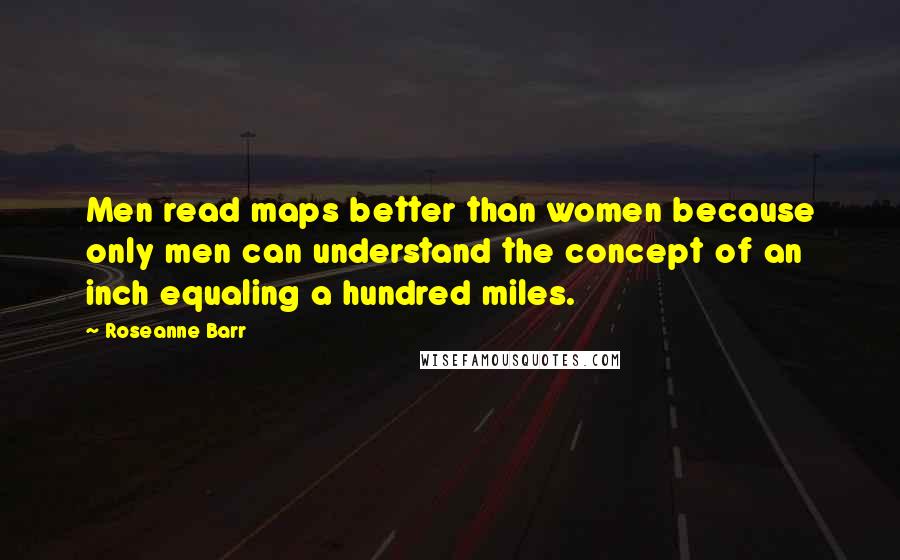 Men read maps better than women because only men can understand the concept of an inch equaling a hundred miles.

— Roseanne Barr

WISEFAMOUSQUOTES.COM